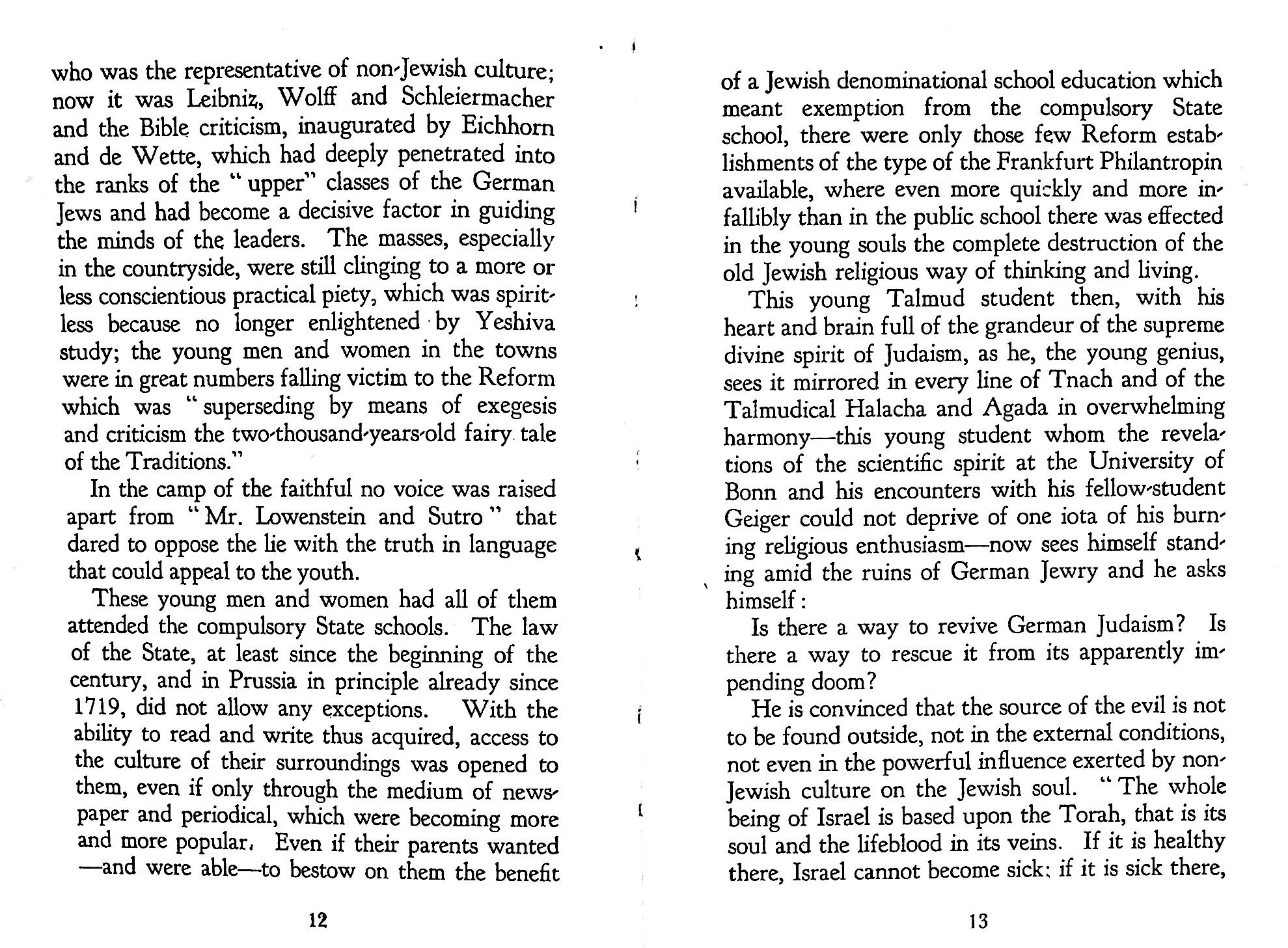 who was the representative of non-Jewish culture; now it was Leibniz, Wolff and Schleiermacher and the Bible criticism, inaugurated by Eichhorn and de Wette, which had deeply penetrated into the ranks of the "upper" classes of the German Jews and had become a decisive factor in guiding the minds of the leaders. The masses, especially in the countryside, were still clinging to a more or less conscientious practical piety, which was spiritless because no longer enlightened by Yeshiva study; the young men and women in the towns were in great numbers falling victim to the Reform which was "superseding by means of exegesis and criticism the two-thousand-years-old fairy tale of the Traditions."

In the camp of the faithful no voice was raised apart from "Mr. Lowenstein and Sutro" that dared to oppose the lie with the truth in language that could appeal to the youth.

These young men and women had all of them attended the compulsory State schools. The law of the State, at least since the beginning of the century, and in Prussia in principle already since 1719, did not allow any exceptions. With the ability to read and write thus acquired, access to the culture of their surroundings was opened to them, even if only through the medium of newspaper and periodical, which were becoming more and more popular. Even if their parents wanted —and were able—to bestow on them the benefit

12

of a Jewish denominational school education which meant exemption from the compulsory State school, there were only those few Reform establishments of the type of the Frankfurt Philantropin available, where even more quickly and more infallibly than in the public school there was effected in the young souls the complete destruction of the old Jewish religious way of thinking and living.

This young Talmud student then, with his heart and brain full of the grandeur of the supreme divine spirit of Judaism, as he, the young genius, sees it mirrored in every line of Tnach and of the Talmudical Halacha and Agada in overwhelming harmony—this young student whom the revelations of the scientific spirit at the University of Bonn and his encounters with his fellow-student Geiger could not deprive of one iota of his burning religious enthusiasm—now sees himself standing amid the ruins of German Jewry and he asks himself:

Is there a way to revive German Judaism? Is there a way to rescue it from its apparently impending doom?

He is convinced that the source of the evil is not to be found outside, not in the external conditions, not even in the powerful influence exerted by non-Jewish culture on the Jewish soul. "The whole being of Israel is based upon the Torah, that is its soul and the lifeblood in its veins. If it is healthy there, Israel cannot become sick: if it is sick there,

13